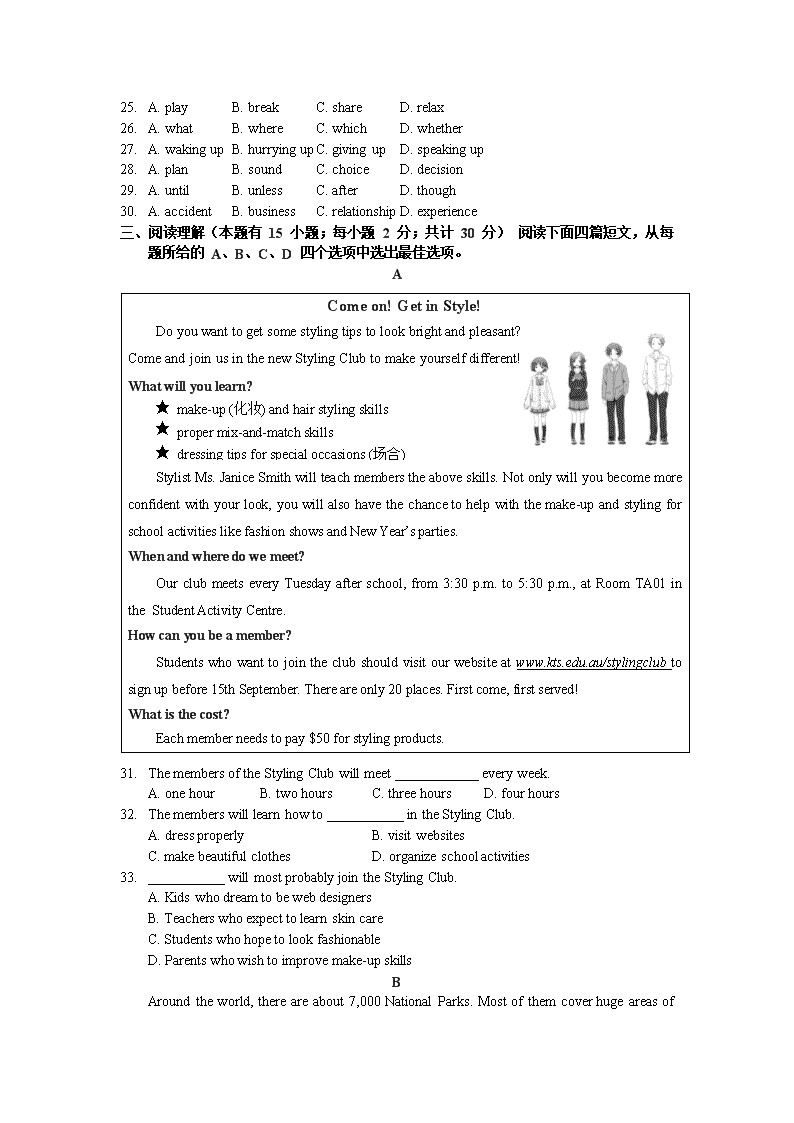 25. A. play B. break C. share D. relax
26. A. what B. where C. which D. whether
27. A. waking up B. hurrying up C. giving up D. speaking up
28. A. plan B. sound C. choice D. decision
29. A. until B. unless C. after D. though
30. A. accident B. business C. relationship D. experience

三、阅读理解（本题有 15 小题；每小题 2 分；共计 30 分） 阅读下面四篇短文，从每题所给的 A、B、C、D 四个选项中选出最佳选项。

A

Come on! Get in Style!

Do you want to get some styling tips to look bright and pleasant? Come and join us in the new Styling Club to make yourself different!

What will you learn?

★ make-up (化妆) and hair styling skills
★ proper mix-and-match skills
★ dressing tips for special occasions (场合)

Stylist Ms. Janice Smith will teach members the above skills. Not only will you become more confident with your look, you will also have the chance to help with the make-up and styling for school activities like fashion shows and New Year's parties.

When and where do we meet?

Our club meets every Tuesday after school, from 3:30 p.m. to 5:30 p.m., at Room TA01 in the Student Activity Centre.

How can you be a member?

Students who want to join the club should visit our website at www.kts.edu.au/stylingclub to sign up before 15th September. There are only 20 places. First come, first served!

What is the cost?

Each member needs to pay $50 for styling products.

31. The members of the Styling Club will meet ____________ every week.
A. one hour B. two hours C. three hours D. four hours
32. The members will learn how to ___________ in the Styling Club.
A. dress properly B. visit websites
C. make beautiful clothes D. organize school activities
33. ___________ will most probably join the Styling Club.
A. Kids who dream to be web designers
B. Teachers who expect to learn skin care
C. Students who hope to look fashionable
D. Parents who wish to improve make-up skills

B

Around the world, there are about 7,000 National Parks. Most of them cover huge areas of